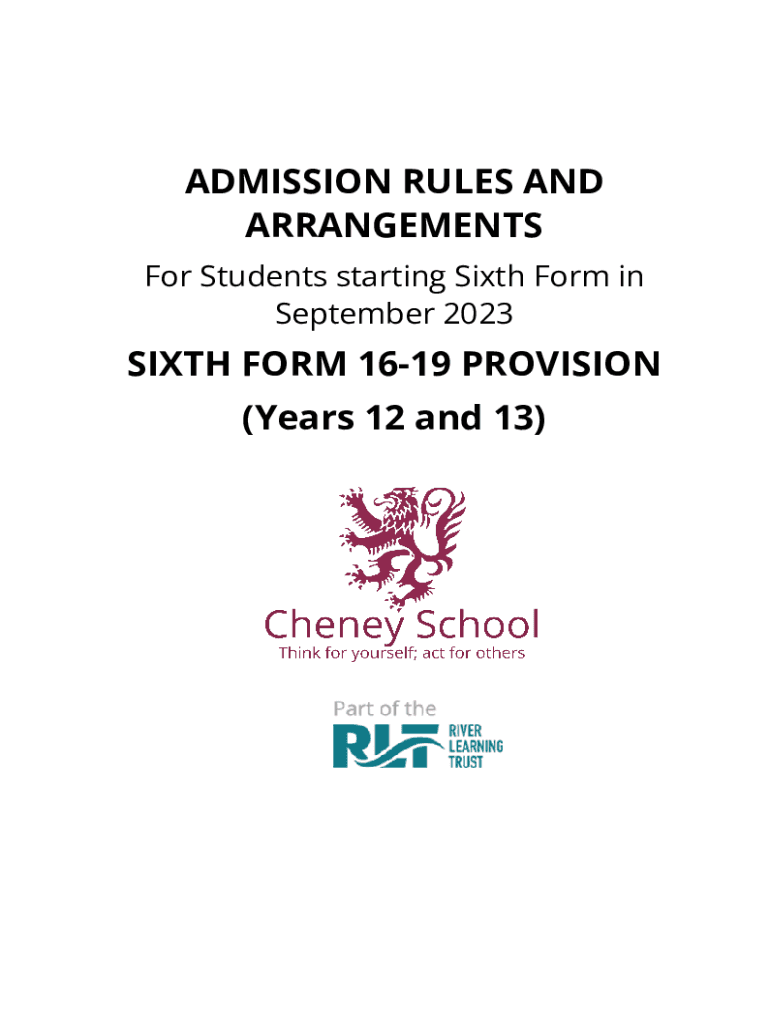 ADMISSION RULES AND ARRANGEMENTS

For Students starting Sixth Form in September 2023

SIXTH FORM 16-19 PROVISION

(Years 12 and 13)

Cheney School

Think for yourself; act for others

Part of the

RLT

RIVER LEARNING TRUST